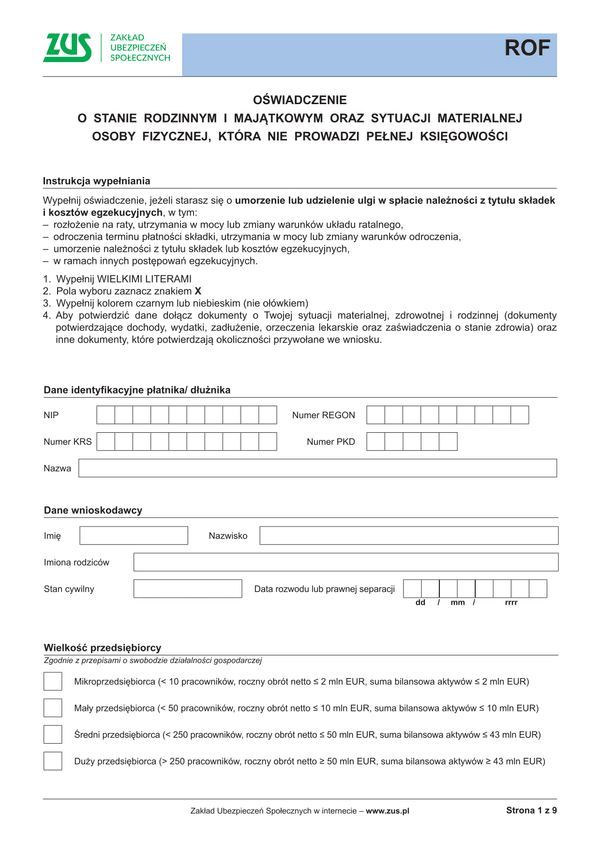 ZUS ZAKŁAD UBEZPIECZEŃ SPOŁECZNYCH

ROF

OŚWIADCZENIE
O STANIE RODZINNYM I MAJĄTKOWYM ORAZ SYTUACJI MATERIALNEJ OSOBY FIZYCZNEJ, KTÓRA NIE PROWADZI PEŁNEJ KSIĘGOWOŚCI

Instrukcja wypełniania

Wypełnij oświadczenie, jeżeli starasz się o umorzenie lub udzielenie ulgi w spłacie należności z tytułu składek i kosztów egzekucyjnych, w tym:
– rozłożenie na raty, utrzymania w mocy lub zmiany warunków układu ratalnego,
– odroczenia terminu płatności składki, utrzymania w mocy lub zmiany warunków odroczenia,
– umorzenie należności z tytułu składek lub kosztów egzekucyjnych,
– w ramach innych postępowań egzekucyjnych.

1. Wypełnij WIELKIMI LITERAMI
2. Pola wyboru zaznacz znakiem X
3. Wypełnij kolorem czarnym lub niebieskim (nie ołówkiem)
4. Aby potwierdzić dane dołącz dokumenty o Twojej sytuacji materialnej, zdrowotnej i rodzinnej (dokumenty potwierdzające dochody, wydatki, zadłużenie, orzeczenia lekarskie oraz zaświadczenia o stanie zdrowia) oraz inne dokumenty, które potwierdzają okoliczności przywołane we wniosku.

Dane identyfikacyjne płatnika/ dłużnika

NIP
Numer REGON
Numer KRS
Numer PKD
Nazwa

Dane wnioskodawcy

Imię
Nazwisko
Imiona rodziców
Stan cywilny
Data rozwodu lub prawnej separacji
dd / mm / rrrr

Wielkość przedsiębiorcy
Zgodnie z przepisami o swobodzie działalności gospodarczej

Mikroprzedsiębiorca (< 10 pracowników, roczny obrót netto ≤ 2 mln EUR, suma bilansowa aktywów ≤ 2 mln EUR)
Mały przedsiębiorca (< 50 pracowników, roczny obrót netto ≤ 10 mln EUR, suma bilansowa aktywów ≤ 10 mln EUR)
Średni przedsiębiorca (< 250 pracowników, roczny obrót netto ≤ 50 mln EUR, suma bilansowa aktywów ≤ 43 mln EUR)
Duży przedsiębiorca (> 250 pracowników, roczny obrót netto ≥ 50 mln EUR, suma bilansowa aktywów ≥ 43 mln EUR)

Zakład Ubezpieczeń Społecznych w internecie – www.zus.pl
Strona 1 z 9